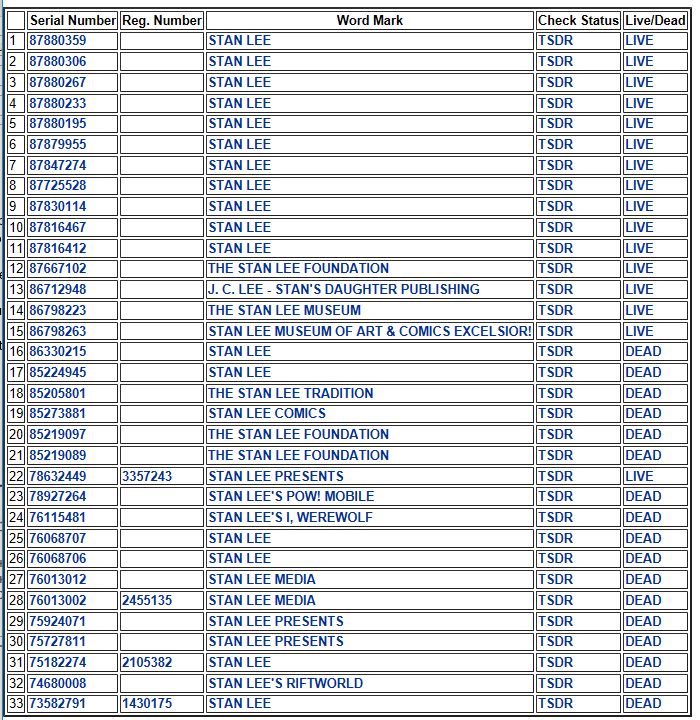 | | Serial Number | Reg. Number | Word Mark | Check Status | Live/Dead |
|---|---|---|---|---|---|
| 1 | 87880359 | | STAN LEE | TSDR | LIVE |
| 2 | 87880306 | | STAN LEE | TSDR | LIVE |
| 3 | 87880267 | | STAN LEE | TSDR | LIVE |
| 4 | 87880233 | | STAN LEE | TSDR | LIVE |
| 5 | 87880195 | | STAN LEE | TSDR | LIVE |
| 6 | 87879955 | | STAN LEE | TSDR | LIVE |
| 7 | 87847274 | | STAN LEE | TSDR | LIVE |
| 8 | 87725528 | | STAN LEE | TSDR | LIVE |
| 9 | 87830114 | | STAN LEE | TSDR | LIVE |
| 10 | 87816467 | | STAN LEE | TSDR | LIVE |
| 11 | 87816412 | | STAN LEE | TSDR | LIVE |
| 12 | 87667102 | | THE STAN LEE FOUNDATION | TSDR | LIVE |
| 13 | 86712948 | | J. C. LEE - STAN'S DAUGHTER PUBLISHING | TSDR | LIVE |
| 14 | 86798223 | | THE STAN LEE MUSEUM | TSDR | LIVE |
| 15 | 86798263 | | STAN LEE MUSEUM OF ART & COMICS EXCELSIOR! | TSDR | LIVE |
| 16 | 86330215 | | STAN LEE | TSDR | DEAD |
| 17 | 85224945 | | STAN LEE | TSDR | DEAD |
| 18 | 85205801 | | THE STAN LEE TRADITION | TSDR | DEAD |
| 19 | 85273881 | | STAN LEE COMICS | TSDR | DEAD |
| 20 | 85219097 | | THE STAN LEE FOUNDATION | TSDR | DEAD |
| 21 | 85219089 | | THE STAN LEE FOUNDATION | TSDR | DEAD |
| 22 | 78632449 | 3357243 | STAN LEE PRESENTS | TSDR | LIVE |
| 23 | 78927264 | | STAN LEE'S POW! MOBILE | TSDR | DEAD |
| 24 | 76115481 | | STAN LEE'S I, WEREWOLF | TSDR | DEAD |
| 25 | 76068707 | | STAN LEE | TSDR | DEAD |
| 26 | 76068706 | | STAN LEE | TSDR | DEAD |
| 27 | 76013012 | | STAN LEE MEDIA | TSDR | DEAD |
| 28 | 76013002 | 2455135 | STAN LEE MEDIA | TSDR | DEAD |
| 29 | 75924071 | | STAN LEE PRESENTS | TSDR | DEAD |
| 30 | 75727811 | | STAN LEE PRESENTS | TSDR | DEAD |
| 31 | 75182274 | 2105382 | STAN LEE | TSDR | DEAD |
| 32 | 74680008 | | STAN LEE'S RIFTWORLD | TSDR | DEAD |
| 33 | 73582791 | 1430175 | STAN LEE | TSDR | DEAD |